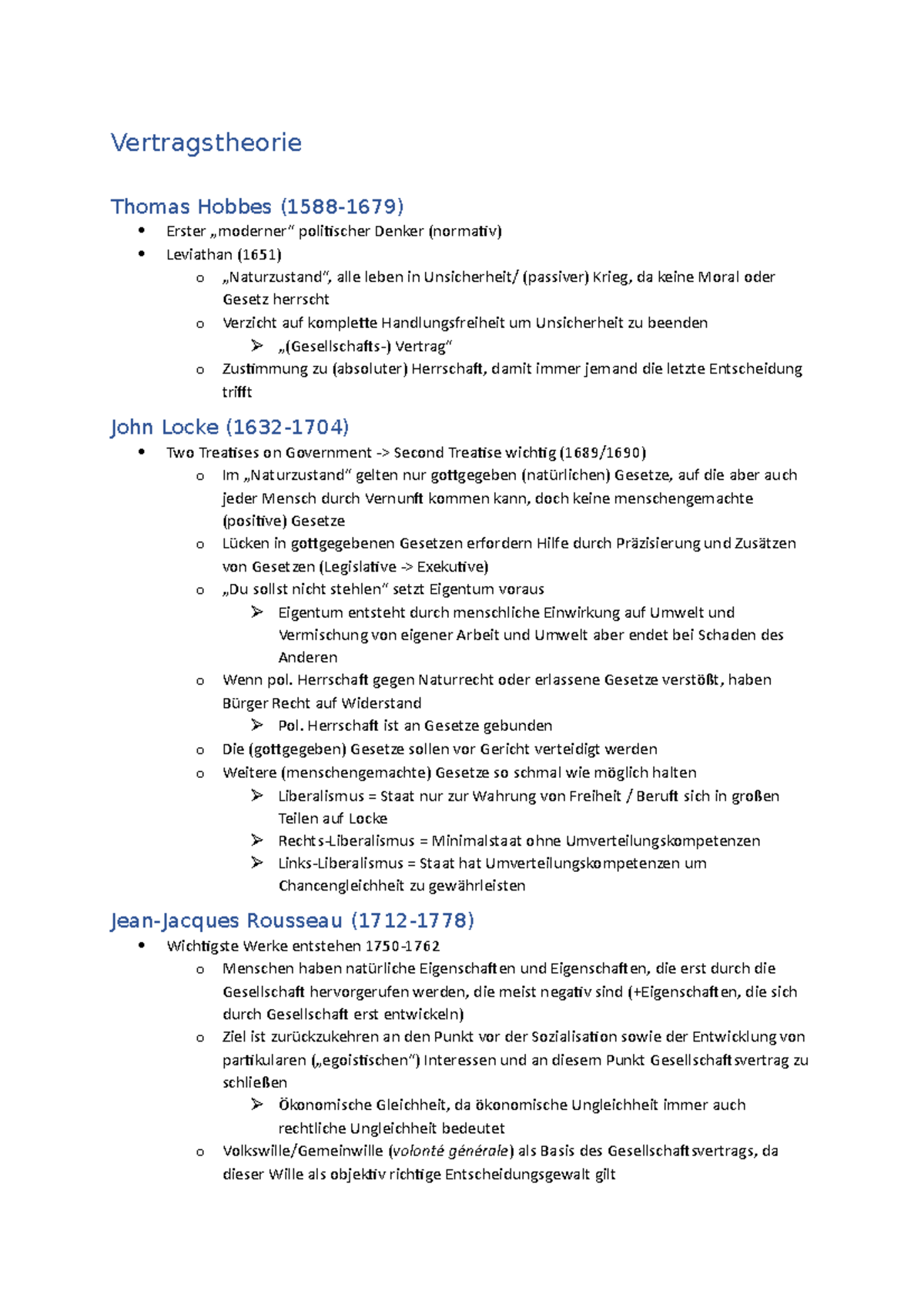 Vertragstheorie

Thomas Hobbes (1588-1679)

• Erster „moderner“ politischer Denker (normativ)
• Leviathan (1651)
o „Naturzustand“, alle leben in Unsicherheit/ (passiver) Krieg, da keine Moral oder Gesetz herrscht
o Verzicht auf komplette Handlungsfreiheit um Unsicherheit zu beenden
➢ „(Gesellschafts-) Vertrag“
o Zustimmung zu (absoluter) Herrschaft, damit immer jemand die letzte Entscheidung trifft

John Locke (1632-1704)

• Two Treatises on Government -> Second Treatise wichtig (1689/1690)
o Im „Naturzustand“ gelten nur gottgegeben (natürlichen) Gesetze, auf die aber auch jeder Mensch durch Vernunft kommen kann, doch keine menschengemachte (positive) Gesetze
o Lücken in gottgegebenen Gesetzen erfordern Hilfe durch Präzisierung und Zusätzen von Gesetzen (Legislative -> Exekutive)
o „Du sollst nicht stehlen“ setzt Eigentum voraus
➢ Eigentum entsteht durch menschliche Einwirkung auf Umwelt und Vermischung von eigener Arbeit und Umwelt aber endet bei Schaden des Anderen
o Wenn pol. Herrschaft gegen Naturrecht oder erlassene Gesetze verstößt, haben Bürger Recht auf Widerstand
➢ Pol. Herrschaft ist an Gesetze gebunden
o Die (gottgegeben) Gesetze sollen vor Gericht verteidigt werden
o Weitere (menschengemachte) Gesetze so schmal wie möglich halten
➢ Liberalismus = Staat nur zur Wahrung von Freiheit / Beruft sich in großen Teilen auf Locke
➢ Rechts-Liberalismus = Minimalstaat ohne Umverteilungskompetenzen
➢ Links-Liberalismus = Staat hat Umverteilungskompetenzen um Chancengleichheit zu gewährleisten

Jean-Jacques Rousseau (1712-1778)

• Wichtigste Werke entstehen 1750-1762
o Menschen haben natürliche Eigenschaften und Eigenschaften, die erst durch die Gesellschaft hervorgerufen werden, die meist negativ sind (+Eigenschaften, die sich durch Gesellschaft erst entwickeln)
o Ziel ist zurückzukehren an den Punkt vor der Sozialisation sowie der Entwicklung von partikularen („egoistischen“) Interessen und an diesem Punkt Gesellschaftsvertrag zu schließen
➢ Ökonomische Gleichheit, da ökonomische Ungleichheit immer auch rechtliche Ungleichheit bedeutet
o Volkswille/Gemeinwille (volonté générale) als Basis des Gesellschaftsvertrags, da dieser Wille als objektiv richtige Entscheidungsgewalt gilt